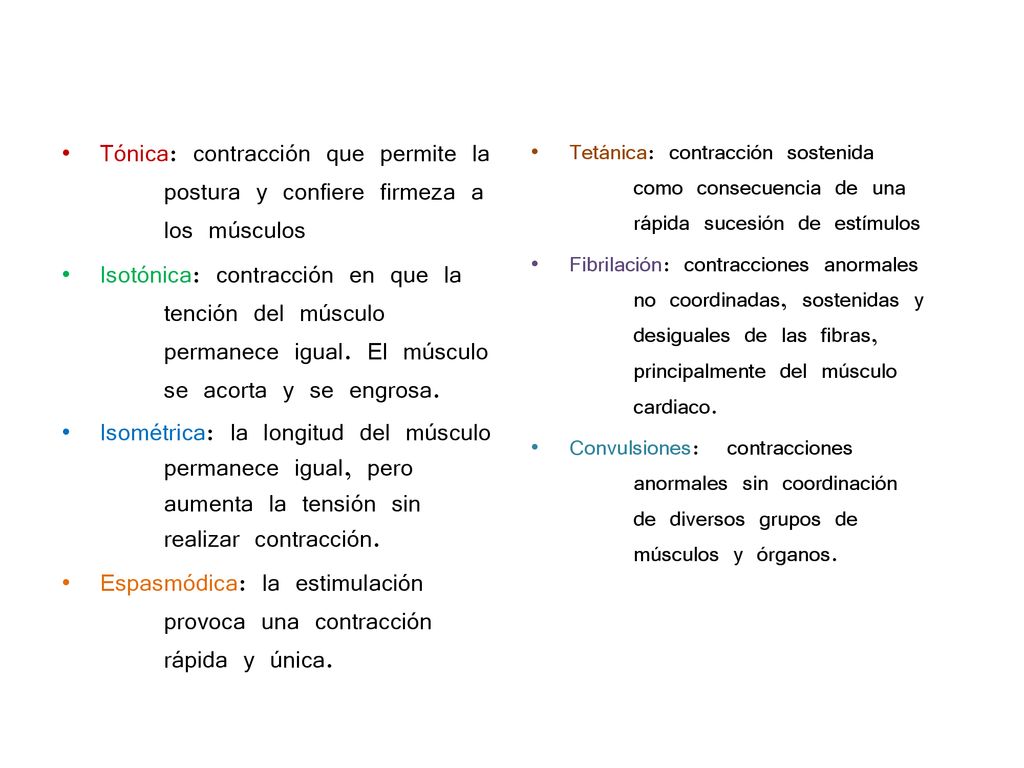 • Tónica: contracción que permite la postura y confiere firmeza a los músculos

• Isotónica: contracción en que la tención del músculo permanece igual. El músculo se acorta y se engrosa.

• Isométrica: la longitud del músculo permanece igual, pero aumenta la tensión sin realizar contracción.

• Espasmódica: la estimulación provoca una contracción rápida y única.

• Tetánica: contracción sostenida como consecuencia de una rápida sucesión de estímulos

• Fibrilación: contracciones anormales no coordinadas, sostenidas y desiguales de las fibras, principalmente del músculo cardiaco.

• Convulsiones: contracciones anormales sin coordinación de diversos grupos de músculos y órganos.